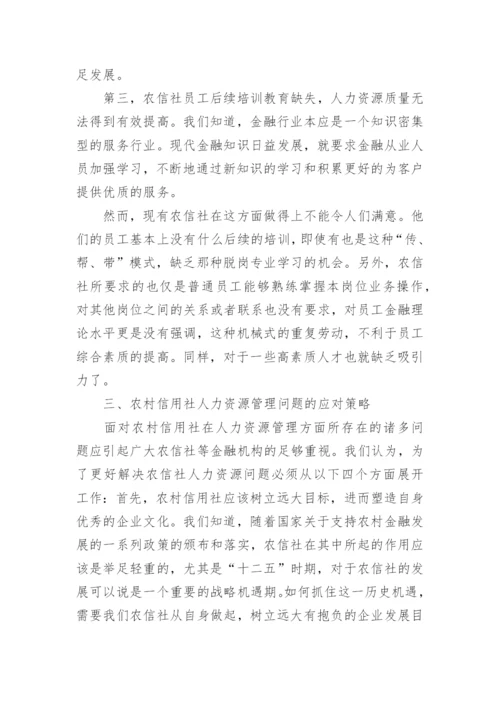 足发展。

第三，农信社员工后续培训教育缺失，人力资源质量无法得到有效提高。我们知道，金融行业本应是一个知识密集型的服务行业。现代金融知识日益发展，就要求金融从业人员加强学习，不断地通过新知识的学习和积累更好的为客户提供优质的服务。

然而，现有农信社在这方面做得上不能令人们满意。他们的员工基本上没有什么后续的培训，即使有也是这种“传、帮、带”模式，缺乏那种脱岗专业学习的机会。另外，农信社所要求的也仅是普通员工能够熟练掌握本岗位业务操作，对其他岗位之间的关系或者联系也没有要求，对员工金融理论水平更是没有强调，这种机械式的重复劳动，不利于员工综合素质的提高。同样，对于一些高素质人才也就缺乏吸引力了。

三、农村信用社人力资源管理问题的应对策略

面对农村信用社在人力资源管理方面所存在的诸多问题应引起广大农信社等金融机构的足够重视。我们认为，为了更好解决农信社人力资源问题必须从以下四个方面展开工作：首先，农村信用社应该树立远大目标，进而塑造自身优秀的企业文化。我们知道，随着国家关于支持农村金融发展的一系列政策的颁布和落实，农信社在其中所起的作用应该是举足轻重的，尤其是“十二五”时期，对于农信社的发展可以说是一个重要的战略机遇期。如何抓住这一历史机遇，需要我们农信社从自身做起，树立远大有抱负的企业发展目